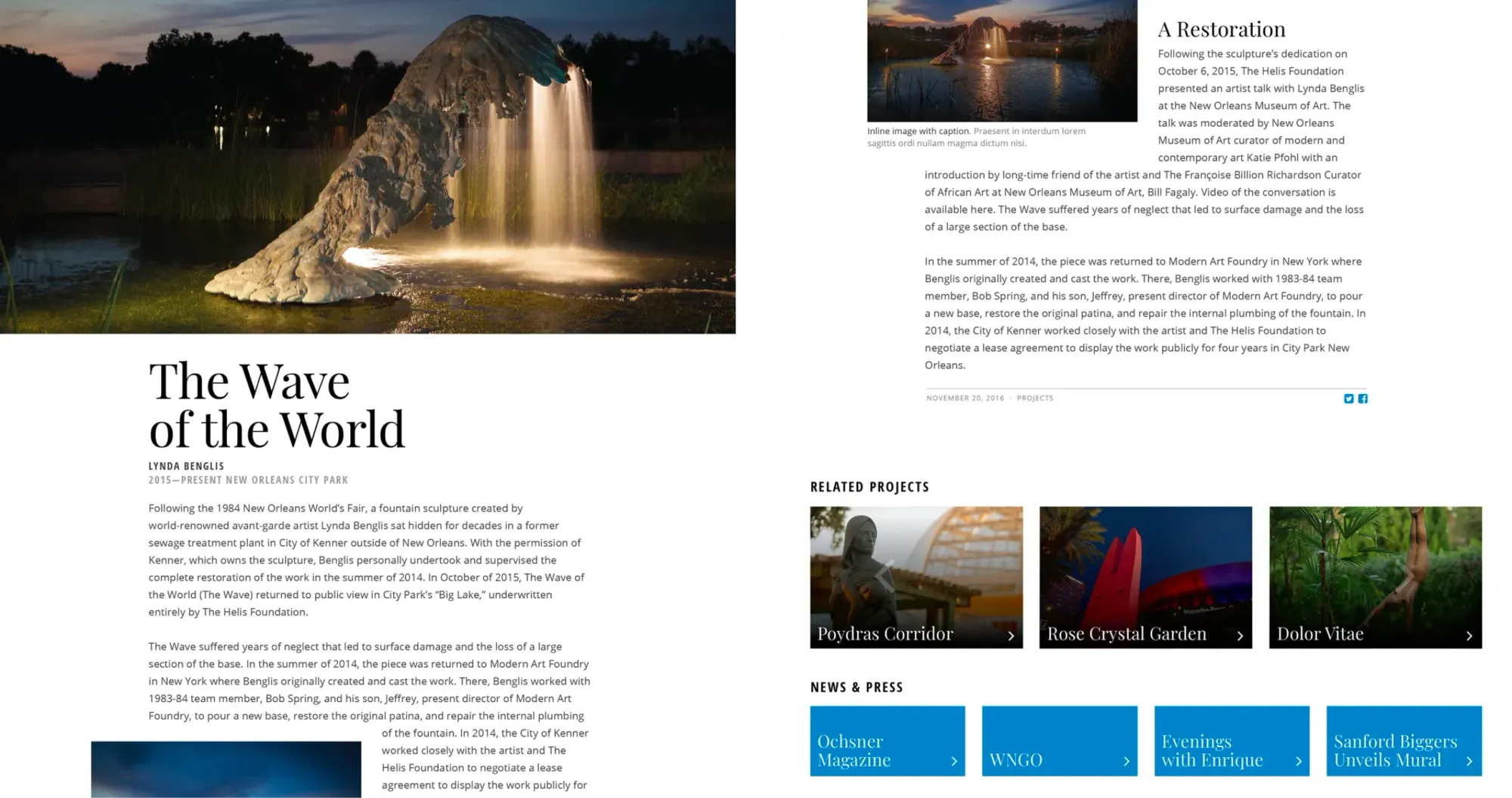 The Wave of the World

LYNDA BENGLIS
2015—PRESENT NEW ORLEANS CITY PARK

Following the 1984 New Orleans World's Fair, a fountain sculpture created by world-renowned avant-garde artist Lynda Benglis sat hidden for decades in a former sewage treatment plant in City of Kenner outside of New Orleans. With the permission of Kenner, which owns the sculpture, Benglis personally undertook and supervised the complete restoration of the work in the summer of 2014. In October of 2015, The Wave of the World (The Wave) returned to public view in City Park's "Big Lake," underwritten entirely by The Helis Foundation.

The Wave suffered years of neglect that led to surface damage and the loss of a large section of the base. In the summer of 2014, the piece was returned to Modern Art Foundry in New York where Benglis originally created and cast the work. There, Benglis worked with 1983-84 team member, Bob Spring, and his son, Jeffrey, present director of Modern Art Foundry, to pour a new base, restore the original patina, and repair the internal plumbing of the fountain. In 2014, the City of Kenner worked closely with the artist and The Helis Foundation to negotiate a lease agreement to display the work publicly for

Inline image with caption. Praesent in interdum lorem sagittis ordi nullam magma dictum nisi.

A Restoration

Following the sculpture's dedication on October 6, 2015, The Helis Foundation presented an artist talk with Lynda Benglis at the New Orleans Museum of Art. The talk was moderated by New Orleans Museum of Art curator of modern and contemporary art Katie Pfohl with an introduction by long-time friend of the artist and The Françoise Billion Richardson Curator of African Art at New Orleans Museum of Art, Bill Fagaly. Video of the conversation is available here. The Wave suffered years of neglect that led to surface damage and the loss of a large section of the base.

In the summer of 2014, the piece was returned to Modern Art Foundry in New York where Benglis originally created and cast the work. There, Benglis worked with 1983-84 team member, Bob Spring, and his son, Jeffrey, present director of Modern Art Foundry, to pour a new base, restore the original patina, and repair the internal plumbing of the fountain. In 2014, the City of Kenner worked closely with the artist and The Helis Foundation to negotiate a lease agreement to display the work publicly for four years in City Park New Orleans.

NOVEMBER 20, 2016 · PROJECTS

RELATED PROJECTS

Poydras Corridor
Rose Crystal Garden
Dolor Vitae

NEWS & PRESS

Ochsner Magazine
WNGO
Evenings with Enrique
Sanford Biggers Unveils Mural